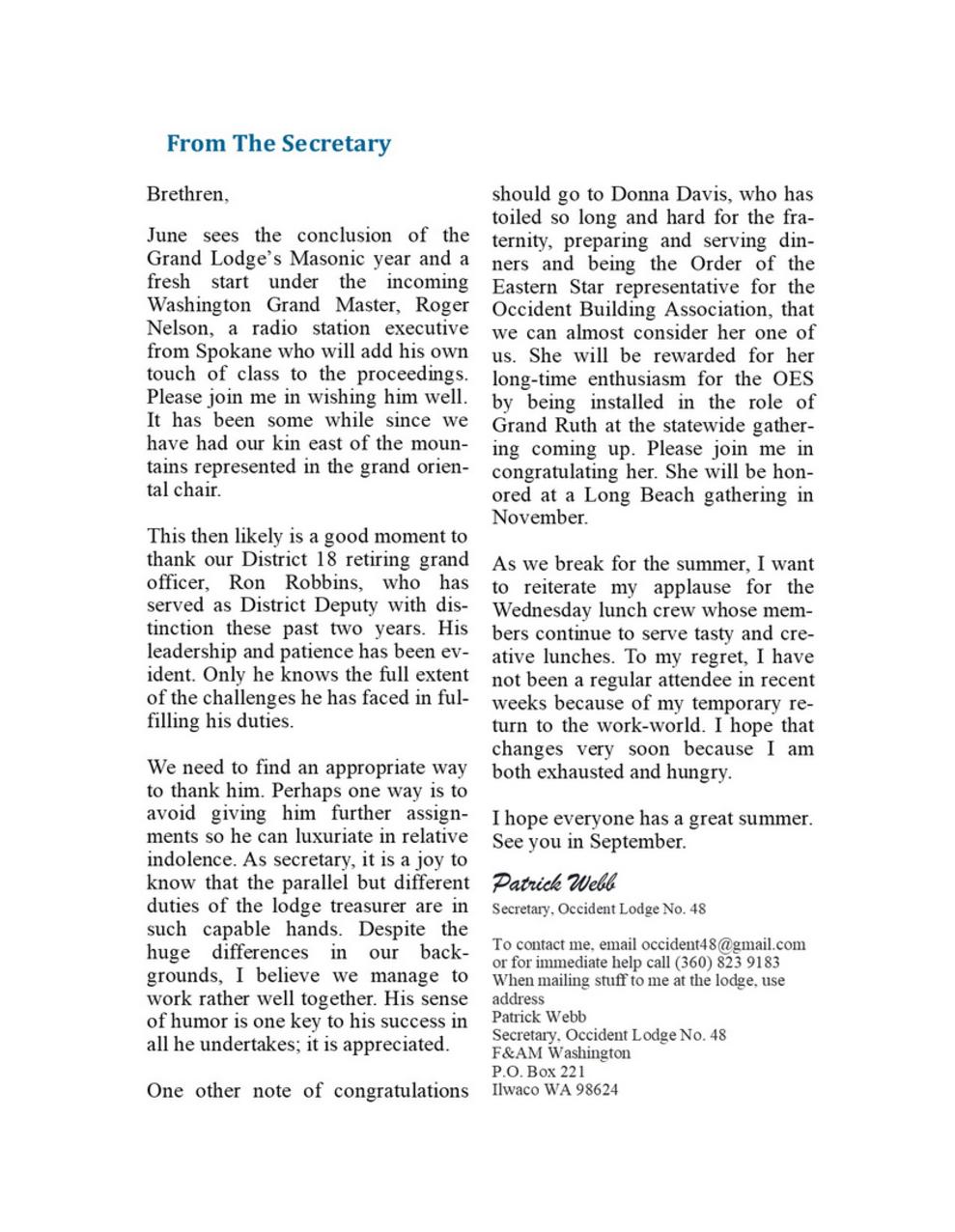 From The Secretary

Brethren,

June sees the conclusion of the Grand Lodge's Masonic year and a fresh start under the incoming Washington Grand Master, Roger Nelson, a radio station executive from Spokane who will add his own touch of class to the proceedings. Please join me in wishing him well. It has been some while since we have had our kin east of the mountains represented in the grand oriental chair.

This then likely is a good moment to thank our District 18 retiring grand officer, Ron Robbins, who has served as District Deputy with distinction these past two years. His leadership and patience has been evident. Only he knows the full extent of the challenges he has faced in fulfilling his duties.

We need to find an appropriate way to thank him. Perhaps one way is to avoid giving him further assignments so he can luxuriate in relative indolence. As secretary, it is a joy to know that the parallel but different duties of the lodge treasurer are in such capable hands. Despite the huge differences in our backgrounds, I believe we manage to work rather well together. His sense of humor is one key to his success in all he undertakes; it is appreciated.

One other note of congratulations should go to Donna Davis, who has toiled so long and hard for the fraternity, preparing and serving dinners and being the Order of the Eastern Star representative for the Occident Building Association, that we can almost consider her one of us. She will be rewarded for her long-time enthusiasm for the OES by being installed in the role of Grand Ruth at the statewide gathering coming up. Please join me in congratulating her. She will be honored at a Long Beach gathering in November.

As we break for the summer, I want to reiterate my applause for the Wednesday lunch crew whose members continue to serve tasty and creative lunches. To my regret, I have not been a regular attendee in recent weeks because of my temporary return to the work-world. I hope that changes very soon because I am both exhausted and hungry.

I hope everyone has a great summer. See you in September.

Patrick Webb
Secretary, Occident Lodge No. 48

To contact me, email occident48@gmail.com or for immediate help call (360) 823 9183
When mailing stuff to me at the lodge, use address
Patrick Webb
Secretary, Occident Lodge No. 48
F&AM Washington
P.O. Box 221
Ilwaco WA 98624